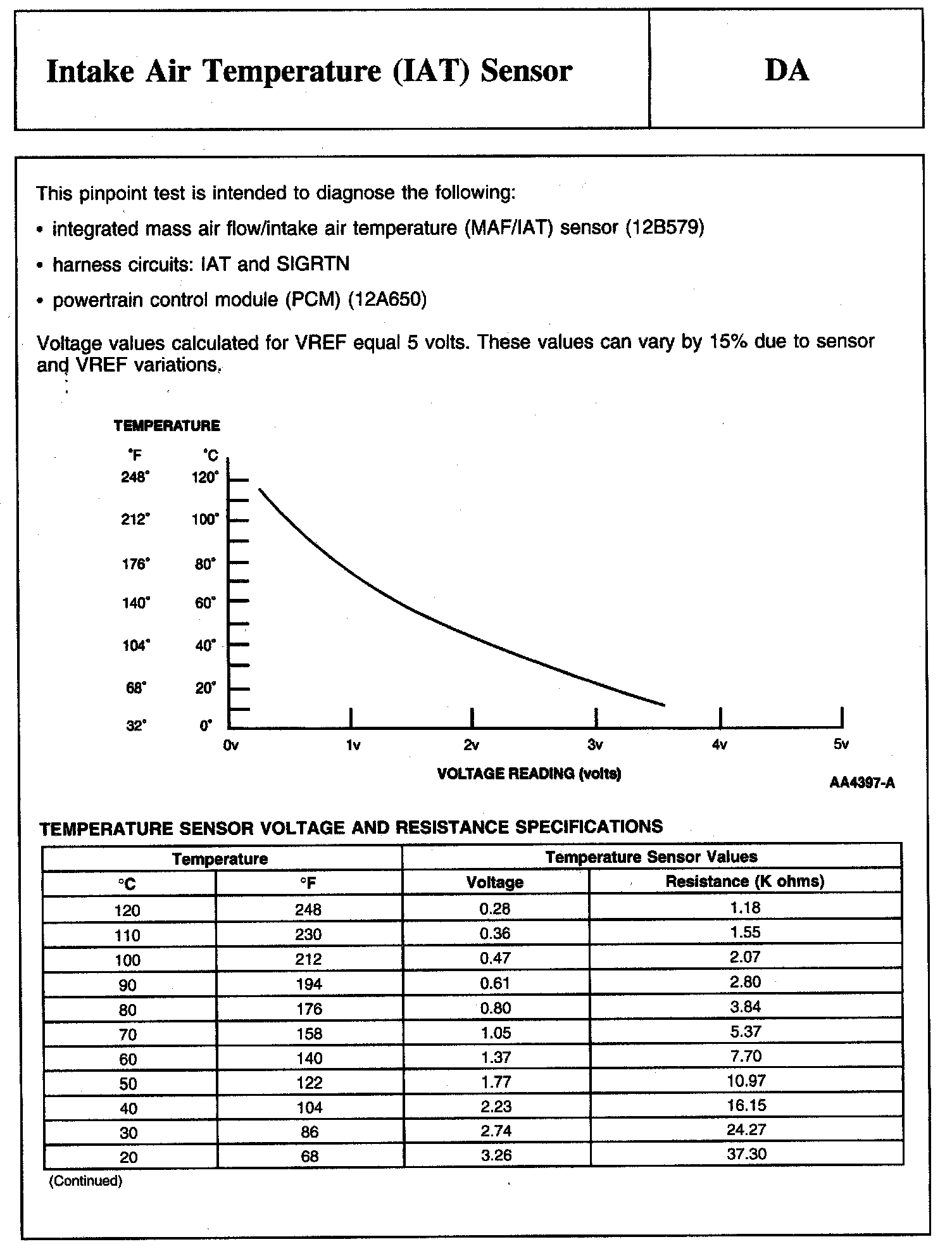 Intake Air Temperature (IAT) Sensor

DA

This pinpoint test is intended to diagnose the following:

• integrated mass air flow/intake air temperature (MAF/IAT) sensor (12B579)

• harness circuits: IAT and SIGRTN

• powertrain control module (PCM) (12A650)

Voltage values calculated for VREF equal 5 volts. These values can vary by 15% due to sensor and VREF variations.

TEMPERATURE

°F °C
248° 120°
212° 100°
176° 80°
140° 60°
104° 40°
68° 20°
32° 0°

0v 1v 2v 3v 4v 5v

VOLTAGE READING (volts)

AA4397-A

TEMPERATURE SENSOR VOLTAGE AND RESISTANCE SPECIFICATIONS

| Temperature | | Temperature Sensor Values | |
|---|---|---|---|
| °C | °F | Voltage | Resistance (K ohms) |
| 120 | 248 | 0.28 | 1.18 |
| 110 | 230 | 0.36 | 1.55 |
| 100 | 212 | 0.47 | 2.07 |
| 90 | 194 | 0.61 | 2.80 |
| 80 | 176 | 0.80 | 3.84 |
| 70 | 158 | 1.05 | 5.37 |
| 60 | 140 | 1.37 | 7.70 |
| 50 | 122 | 1.77 | 10.97 |
| 40 | 104 | 2.23 | 16.15 |
| 30 | 86 | 2.74 | 24.27 |
| 20 | 68 | 3.26 | 37.30 |

(Continued)